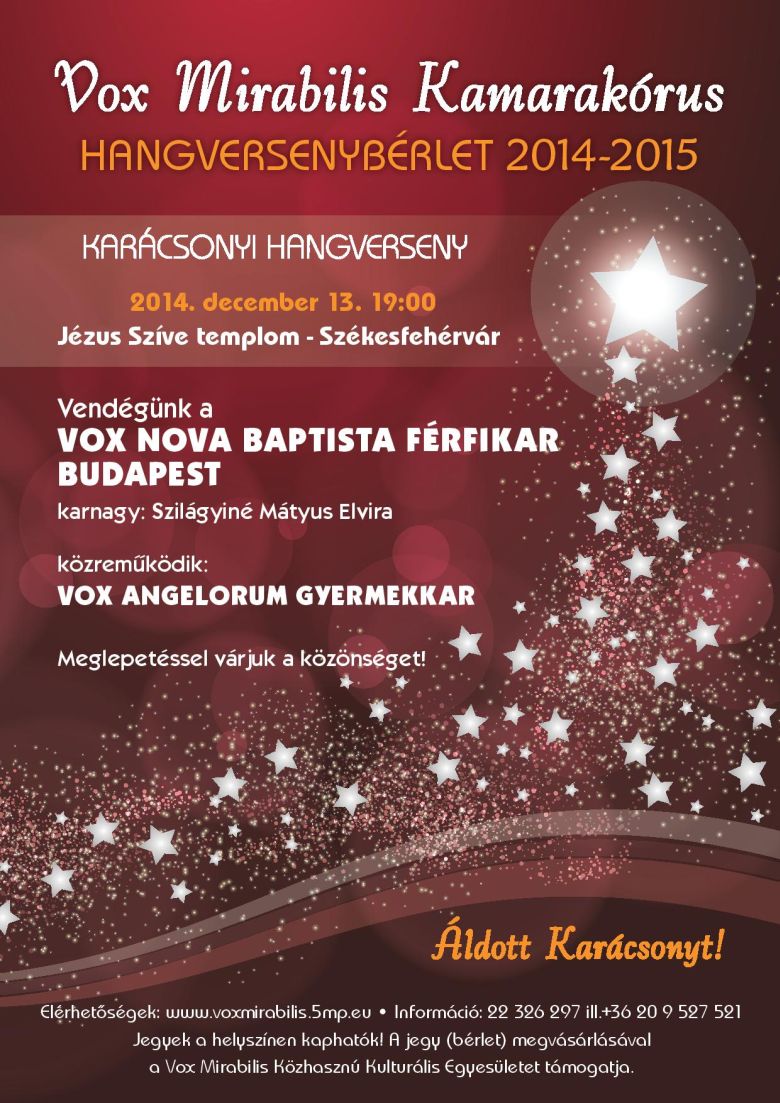 Vox Mirabilis Kamarakórus
HANGVERSENYBÉRLET 2014-2015

KARÁCSONYI HANGVERSENY

2014. december 13. 19:00
Jézus Szíve templom - Székesfehérvár

Vendégünk a
VOX NOVA BAPTISTA FÉRFIKAR
BUDAPEST
karnagy: Szilágyiné Mátyus Elvira

közreműködik:
VOX ANGELORUM GYERMEKKAR

Meglepetéssel várjuk a közönséget!

Áldott Karácsonyt!

Elérhetőségek: www.voxmirabilis.5mp.eu • Információ: 22 326 297 ill.+36 20 9 527 521
Jegyek a helyszínen kaphatók! A jegy (bérlet) megvásárlásával
a Vox Mirabilis Közhasznú Kulturális Egyesületet támogatja.